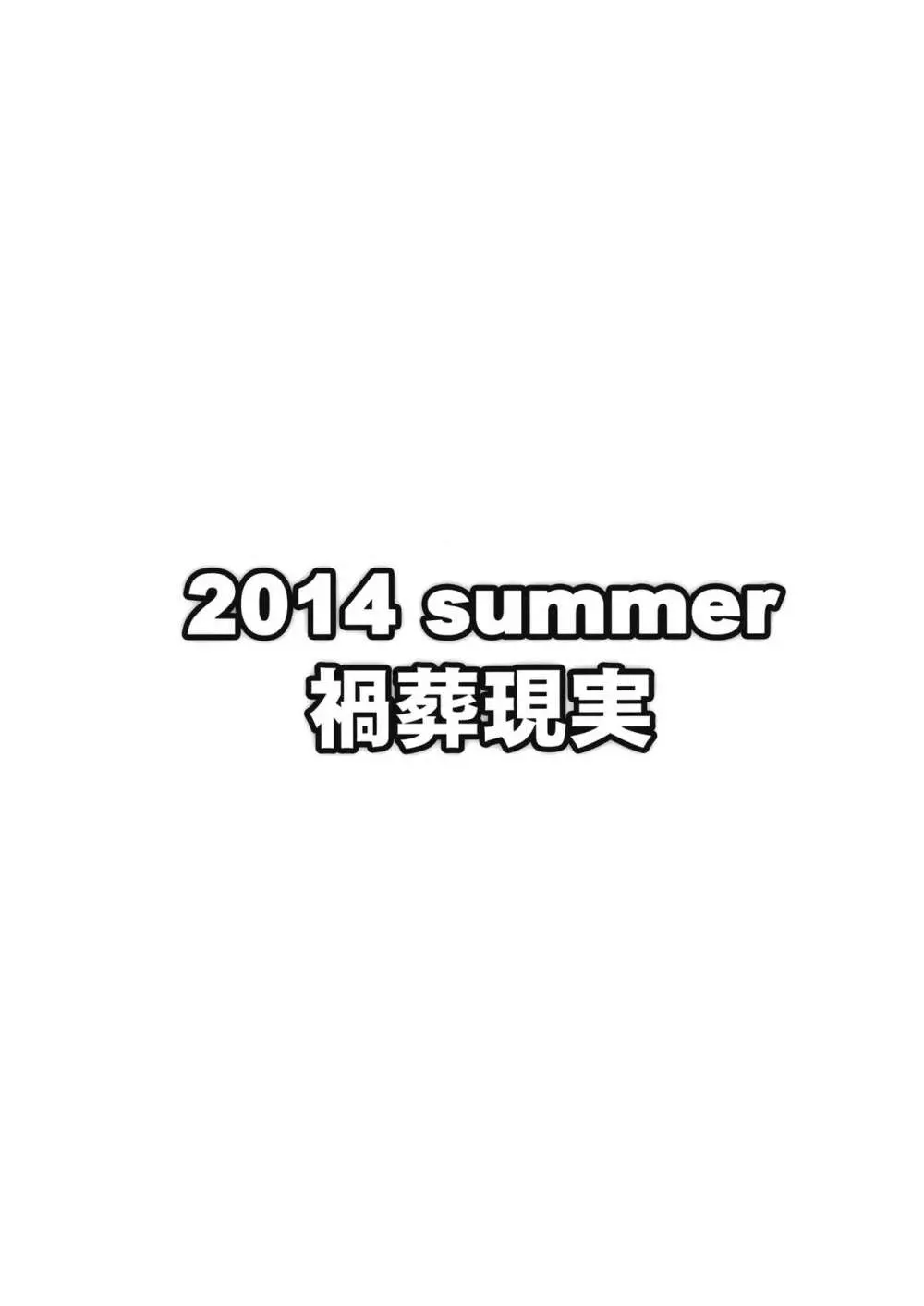 2014 summer
禍葬現実